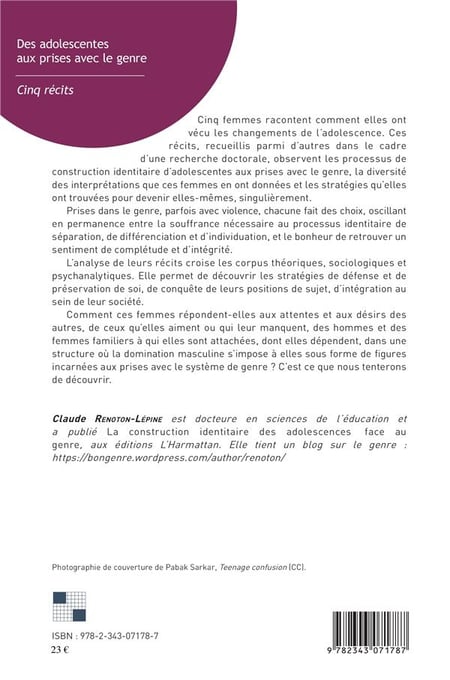 Des adolescentes aux prises avec le genre

Cinq récits

Cinq femmes racontent comment elles ont vécu les changements de l'adolescence. Ces récits, recueillis parmi d'autres dans le cadre d'une recherche doctorale, observent les processus de construction identitaire d'adolescentes aux prises avec le genre, la diversité des interprétations que ces femmes en ont données et les stratégies qu'elles ont trouvées pour devenir elles-mêmes, singulièrement.

Prises dans le genre, parfois avec violence, chacune fait des choix, oscillant en permanence entre la souffrance nécessaire au processus identitaire de séparation, de différenciation et d'individuation, et le bonheur de retrouver un sentiment de complétude et d'intégrité.

L'analyse de leurs récits croise les corpus théoriques, sociologiques et psychanalytiques. Elle permet de découvrir les stratégies de défense et de préservation de soi, de conquête de leurs positions de sujet, d'intégration au sein de leur société.

Comment ces femmes répondent-elles aux attentes et aux désirs des autres, de ceux qu'elles aiment ou qui leur manquent, des hommes et des femmes familiers à qui elles sont attachées, dont elles dépendent, dans une structure où la domination masculine s'impose à elles sous forme de figures incarnées aux prises avec le système de genre ? C'est ce que nous tenterons de découvrir.

Claude Renoton-Lépine est docteure en sciences de l'éducation et a publié La construction identitaire des adolescences face au genre, aux éditions L'Harmattan. Elle tient un blog sur le genre : https://bongenre.wordpress.com/author/renoton/

Photographie de couverture de Pabak Sarkar, Teenage confusion (CC).

ISBN : 978-2-343-07178-7
23 €

9 782343 071787